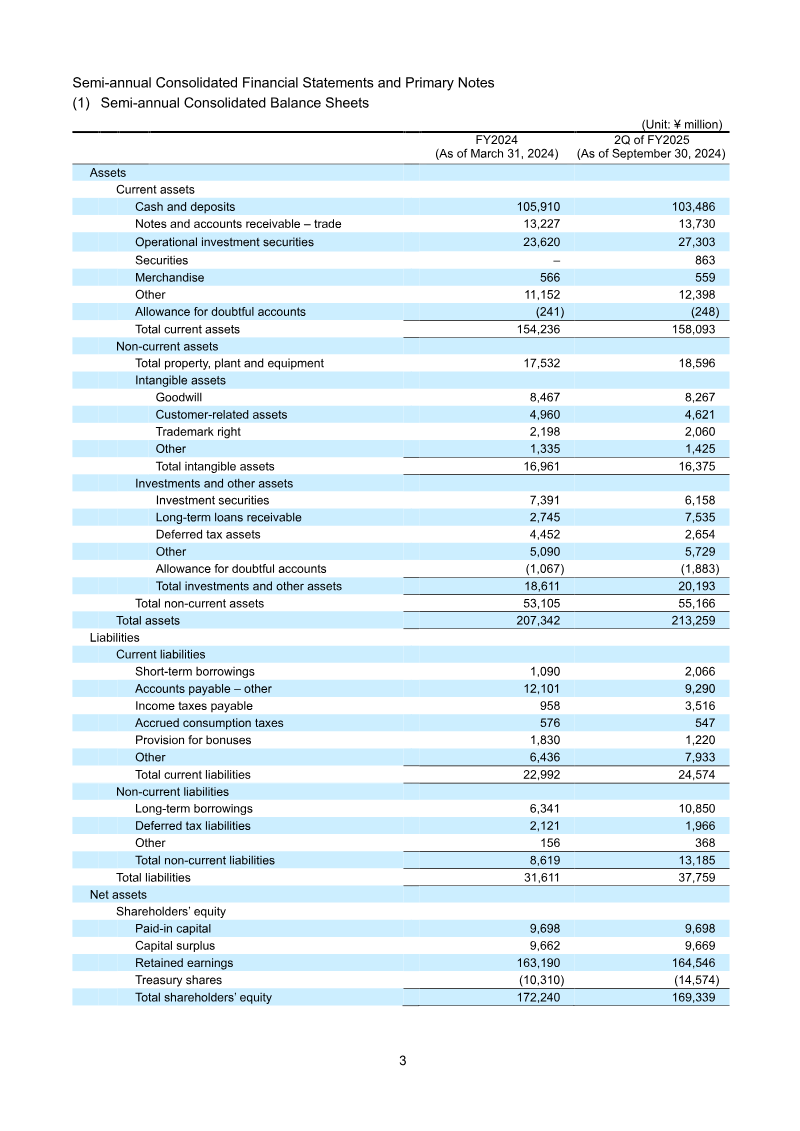 Semi-annual Consolidated Financial Statements and Primary Notes
(1) Semi-annual Consolidated Balance Sheets

(Unit: ¥ million)

| | FY2024 (As of March 31, 2024) | 2Q of FY2025 (As of September 30, 2024) |
|---|---|---|
| Assets | | |
| Current assets | | |
| Cash and deposits | 105,910 | 103,486 |
| Notes and accounts receivable – trade | 13,227 | 13,730 |
| Operational investment securities | 23,620 | 27,303 |
| Securities | – | 863 |
| Merchandise | 566 | 559 |
| Other | 11,152 | 12,398 |
| Allowance for doubtful accounts | (241) | (248) |
| Total current assets | 154,236 | 158,093 |
| Non-current assets | | |
| Total property, plant and equipment | 17,532 | 18,596 |
| Intangible assets | | |
| Goodwill | 8,467 | 8,267 |
| Customer-related assets | 4,960 | 4,621 |
| Trademark right | 2,198 | 2,060 |
| Other | 1,335 | 1,425 |
| Total intangible assets | 16,961 | 16,375 |
| Investments and other assets | | |
| Investment securities | 7,391 | 6,158 |
| Long-term loans receivable | 2,745 | 7,535 |
| Deferred tax assets | 4,452 | 2,654 |
| Other | 5,090 | 5,729 |
| Allowance for doubtful accounts | (1,067) | (1,883) |
| Total investments and other assets | 18,611 | 20,193 |
| Total non-current assets | 53,105 | 55,166 |
| Total assets | 207,342 | 213,259 |
| Liabilities | | |
| Current liabilities | | |
| Short-term borrowings | 1,090 | 2,066 |
| Accounts payable – other | 12,101 | 9,290 |
| Income taxes payable | 958 | 3,516 |
| Accrued consumption taxes | 576 | 547 |
| Provision for bonuses | 1,830 | 1,220 |
| Other | 6,436 | 7,933 |
| Total current liabilities | 22,992 | 24,574 |
| Non-current liabilities | | |
| Long-term borrowings | 6,341 | 10,850 |
| Deferred tax liabilities | 2,121 | 1,966 |
| Other | 156 | 368 |
| Total non-current liabilities | 8,619 | 13,185 |
| Total liabilities | 31,611 | 37,759 |
| Net assets | | |
| Shareholders' equity | | |
| Paid-in capital | 9,698 | 9,698 |
| Capital surplus | 9,662 | 9,669 |
| Retained earnings | 163,190 | 164,546 |
| Treasury shares | (10,310) | (14,574) |
| Total shareholders' equity | 172,240 | 169,339 |

3